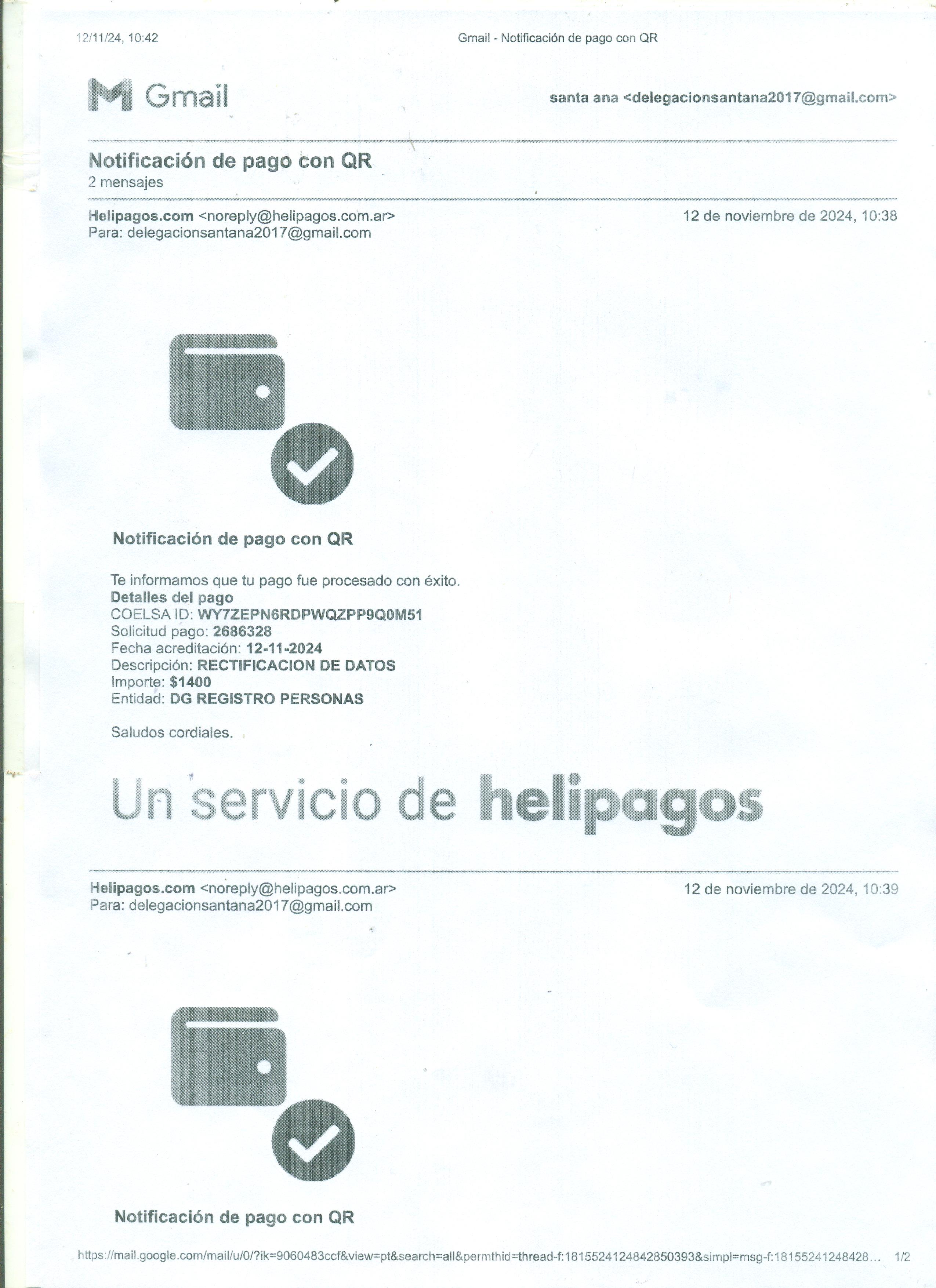 12/11/24, 10:42 Gmail - Notificación de pago con QR

Gmail

santa ana <delegacionsantana2017@gmail.com>

Notificación de pago con QR
2 mensajes

Helipagos.com <noreply@helipagos.com.ar> 12 de noviembre de 2024, 10:38
Para: delegacionsantana2017@gmail.com

Notificación de pago con QR

Te informamos que tu pago fue procesado con éxito.
Detalles del pago
COELSA ID: WY7ZEPN6RDPWQZPP9Q0M51
Solicitud pago: 2686328
Fecha acreditación: 12-11-2024
Descripción: RECTIFICACION DE DATOS
Importe: $1400
Entidad: DG REGISTRO PERSONAS

Saludos cordiales.

Un servicio de helipagos

Helipagos.com <noreply@helipagos.com.ar> 12 de noviembre de 2024, 10:39
Para: delegacionsantana2017@gmail.com

Notificación de pago con QR

https://mail.google.com/mail/u/0/?ik=9060483ccf&view=pt&search=all&permthid=thread-f:1815524124842850393&simpl=msg-f:18155241248428... 1/2